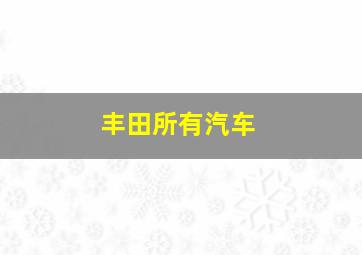 丰田所有汽车